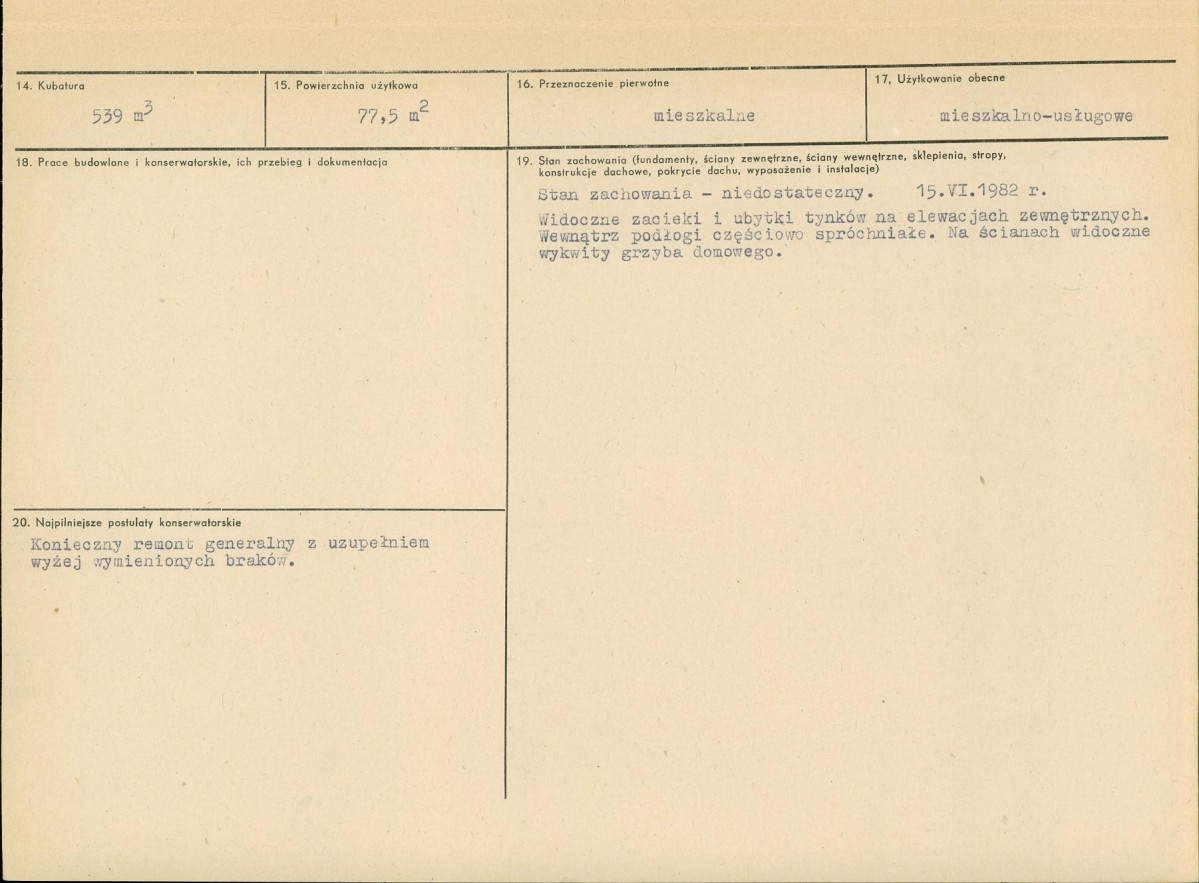 14. Kubatura

539 $m^3$

15. Powierzchnia użytkowa

77,5 $m^2$

16. Przeznaczenie pierwotne

mieszkalne

17. Użytkowanie obecne

mieszkalno-usługowe

18. Prace budowlane i konserwatorskie, ich przebieg i dokumentacja

19. Stan zachowania (fundamenty, ściany zewnętrzne, ściany wewnętrzne, sklepienia, stropy, konstrukcje dachowe, pokrycie dachu, wyposażenie i instalacje)

Stan zachowania - niedostateczny. 15.VI.1982 r.

Widoczne zacieki i ubytki tynków na elewacjach zewnętrznych. Wewnątrz podłogi częściowo spróchniałe. Na ścianach widoczne wykwity grzyba domowego.

20. Najpilniejsze postulaty konserwatorskie

Konieczny remont generalny z uzupełniem wyżej wymienionych braków.